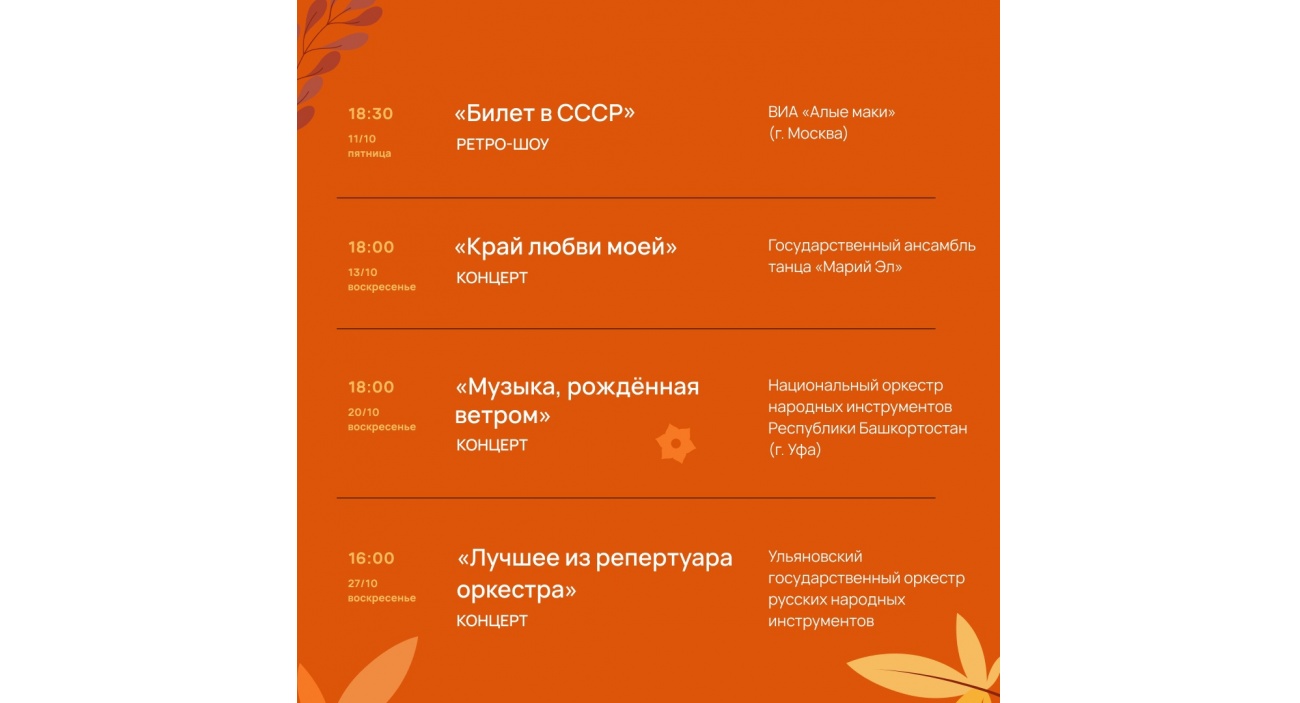 18:30
11/10
пятница

«Билет в СССР»
РЕТРО-ШОУ

ВИА «Алые маки»
(г. Москва)

18:00
13/10
воскресенье

«Край любви моей»
КОНЦЕРТ

Государственный ансамбль танца «Марий Эл»

18:00
20/10
воскресенье

«Музыка, рождённая ветром»
КОНЦЕРТ

Национальный оркестр народных инструментов Республики Башкортостан (г. Уфа)

16:00
27/10
воскресенье

«Лучшее из репертуара оркестра»
КОНЦЕРТ

Ульяновский государственный оркестр русских народных инструментов